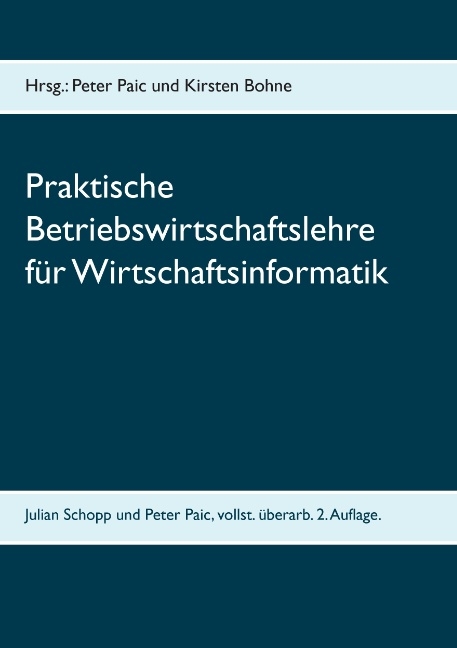 Hrsg.: Peter Paic und Kirsten Bohne

Praktische Betriebswirtschaftslehre für Wirtschaftsinformatik

Julian Schopp und Peter Paic, vollst. überarb. 2. Auflage.